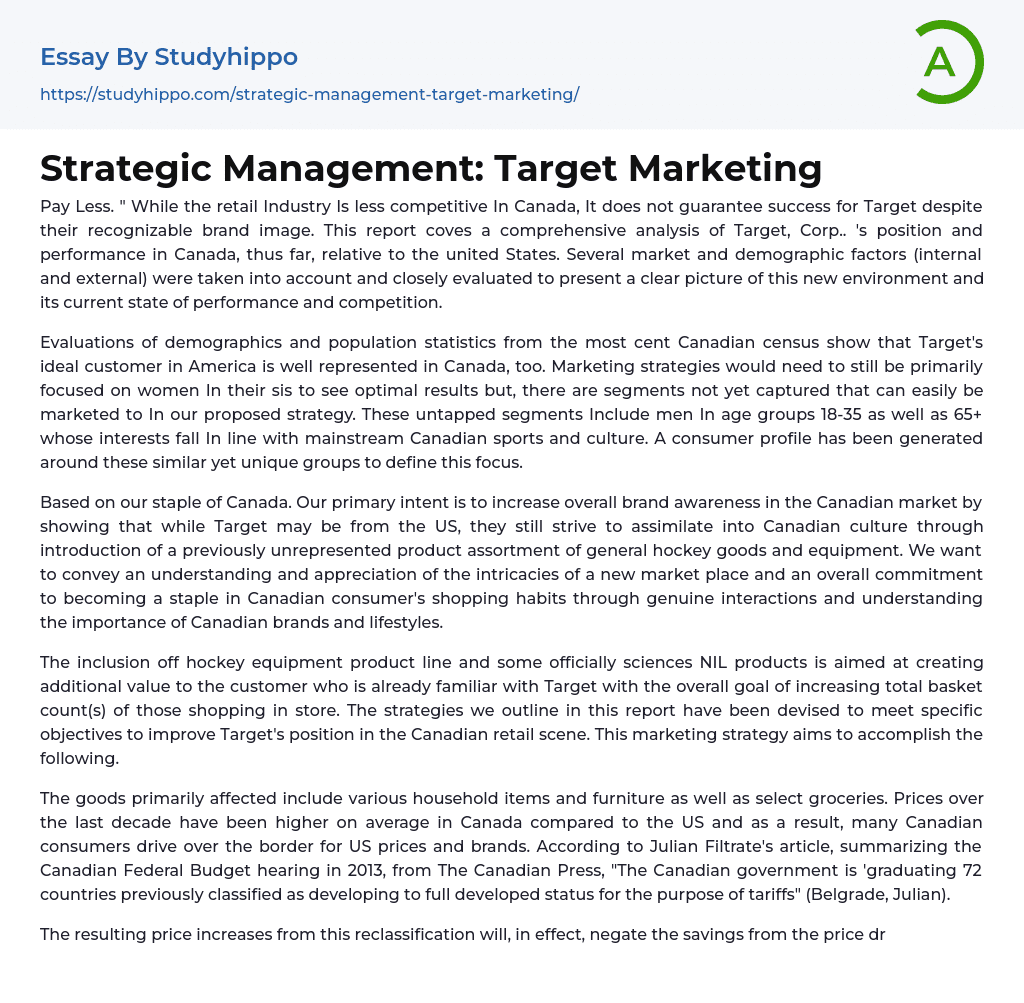 Essay By Studyhippo

https://studyhippo.com/strategic-management-target-marketing/

A

Strategic Management: Target Marketing

Pay Less. " While the retail Industry Is less competitive In Canada, It does not guarantee success for Target despite their recognizable brand image. This report coves a comprehensive analysis of Target, Corp.. 's position and performance in Canada, thus far, relative to the united States. Several market and demographic factors (internal and external) were taken into account and closely evaluated to present a clear picture of this new environment and its current state of performance and competition.

Evaluations of demographics and population statistics from the most cent Canadian census show that Target's ideal customer in America is well represented in Canada, too. Marketing strategies would need to still be primarily focused on women In their sis to see optimal results but, there are segments not yet captured that can easily be marketed to In our proposed strategy. These untapped segments Include men In age groups 18-35 as well as 65+ whose interests fall In line with mainstream Canadian sports and culture. A consumer profile has been generated around these similar yet unique groups to define this focus.

Based on our staple of Canada. Our primary intent is to increase overall brand awareness in the Canadian market by showing that while Target may be from the US, they still strive to assimilate into Canadian culture through introduction of a previously unrepresented product assortment of general hockey goods and equipment. We want to convey an understanding and appreciation of the intricacies of a new market place and an overall commitment to becoming a staple in Canadian consumer's shopping habits through genuine interactions and understanding the importance of Canadian brands and lifestyles.

The inclusion off hockey equipment product line and some officially sciences NIL products is aimed at creating additional value to the customer who is already familiar with Target with the overall goal of increasing total basket count(s) of those shopping in store. The strategies we outline in this report have been devised to meet specific objectives to improve Target's position in the Canadian retail scene. This marketing strategy aims to accomplish the following.

The goods primarily affected include various household items and furniture as well as select groceries. Prices over the last decade have been higher on average in Canada compared to the US and as a result, many Canadian consumers drive over the border for US prices and brands. According to Julian Filtrate's article, summarizing the Canadian Federal Budget hearing in 2013, from The Canadian Press, "The Canadian government is 'graduating 72 countries previously classified as developing to full developed status for the purpose of tariffs" (Belgrade, Julian).

The resulting price increases from this reclassification will, in effect, negate the savings from the price dr